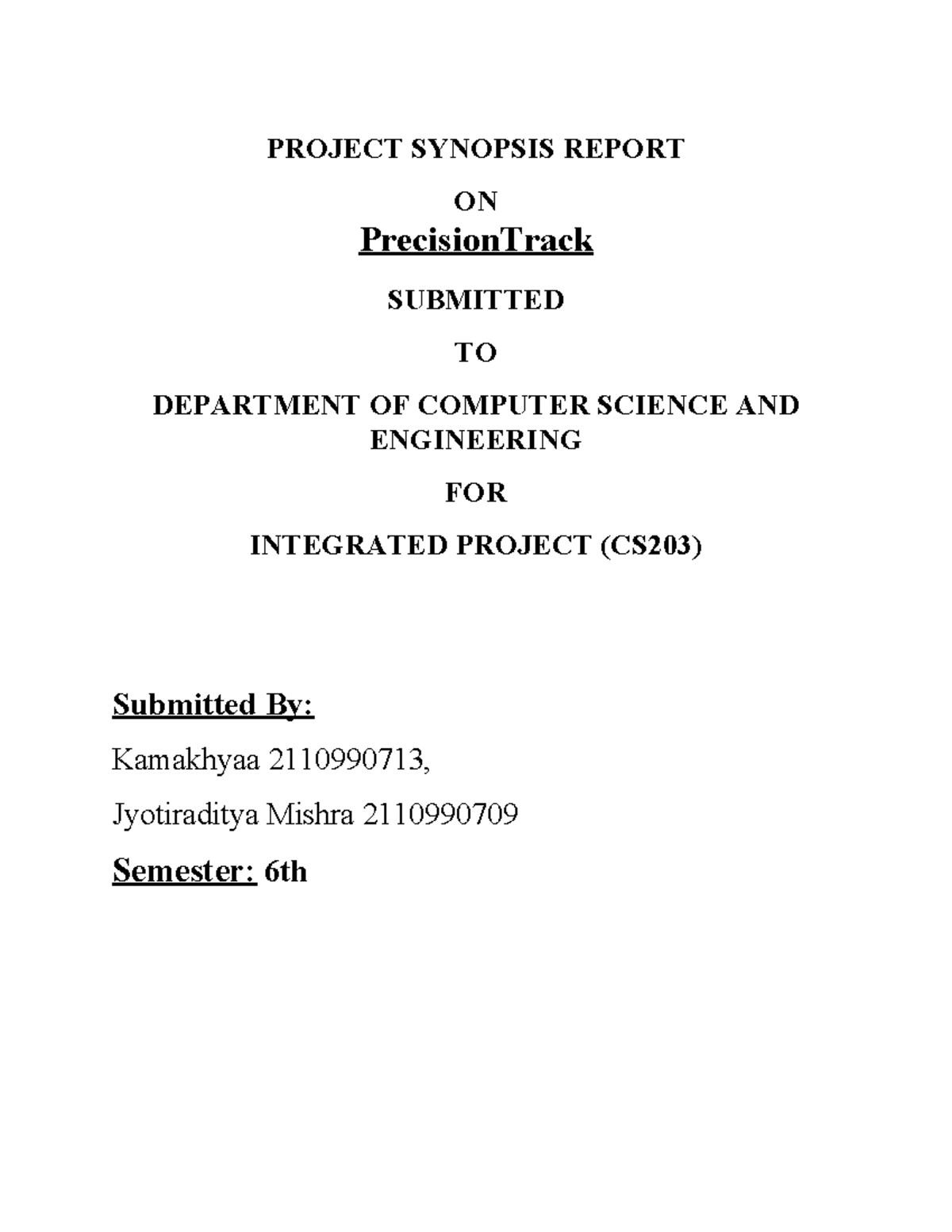 PROJECT SYNOPSIS REPORT

ON

PrecisionTrack

SUBMITTED

TO

DEPARTMENT OF COMPUTER SCIENCE AND ENGINEERING

FOR

INTEGRATED PROJECT (CS203)

Submitted By:

Kamakhyaa 2110990713,

Jyotiraditya Mishra 2110990709

Semester: 6th